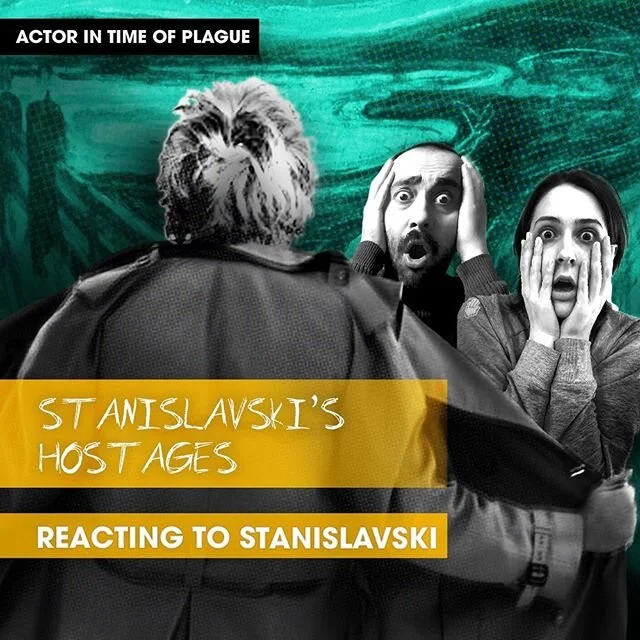 ACTOR IN TIME OF PLAGUE

STANISLAVSKI'S HOSTAGES

REACTING TO STANISLAVSKI